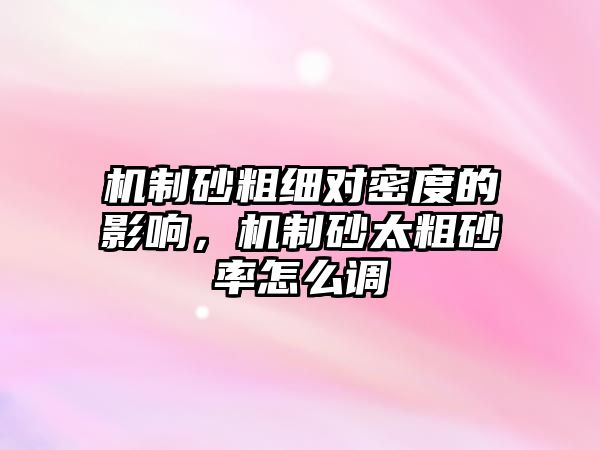 机制砂粗细对密度的影响，机制砂太粗砂率怎么调